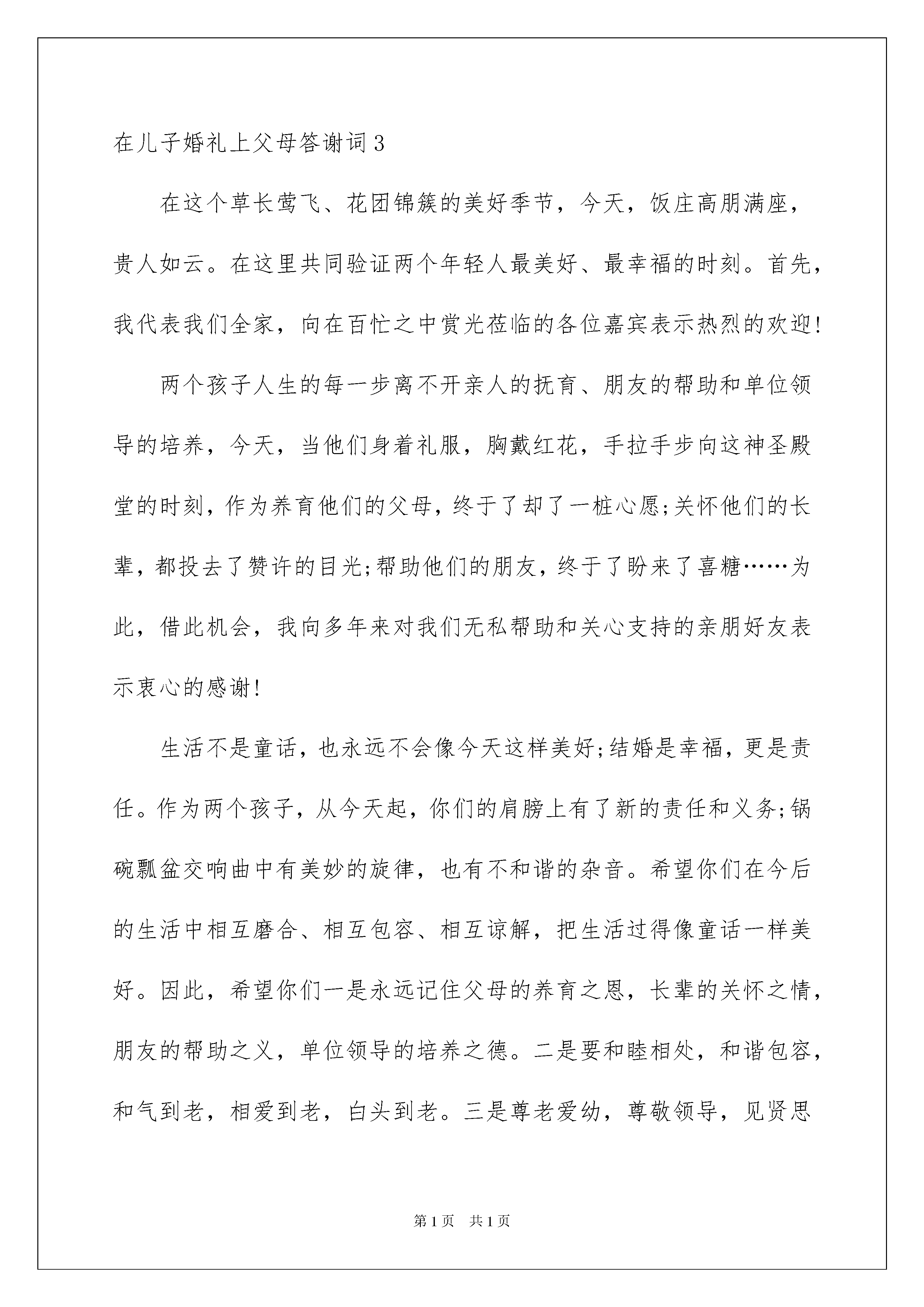 在儿子婚礼上父母答谢词3

在这个草长莺飞、花团锦簇的美好季节，今天，饭庄高朋满座，贵人如云。在这里共同验证两个年轻人最美好、最幸福的时刻。首先，我代表我们全家，向在百忙之中赏光莅临的各位嘉宾表示热烈的欢迎!

两个孩子人生的每一步离不开亲人的抚育、朋友的帮助和单位领导的培养，今天，当他们身着礼服，胸戴红花，手拉手步向这神圣殿堂的时刻，作为养育他们的父母，终于了却了一桩心愿;关怀他们的长辈，都投去了赞许的目光;帮助他们的朋友，终于了盼来了喜糖……为此，借此机会，我向多年来对我们无私帮助和关心支持的亲朋好友表示衷心的感谢!

生活不是童话，也永远不会像今天这样美好;结婚是幸福，更是责任。作为两个孩子，从今天起，你们的肩膀上有了新的责任和义务;锅碗瓢盆交响曲中有美妙的旋律，也有不和谐的杂音。希望你们在今后的生活中相互磨合、相互包容、相互谅解，把生活过得像童话一样美好。因此，希望你们一是永远记住父母的养育之恩，长辈的关怀之情，朋友的帮助之义，单位领导的培养之德。二是要和睦相处，和谐包容，和气到老，相爱到老，白头到老。三是尊老爱幼，尊敬领导，见贤思

第1页 共1页